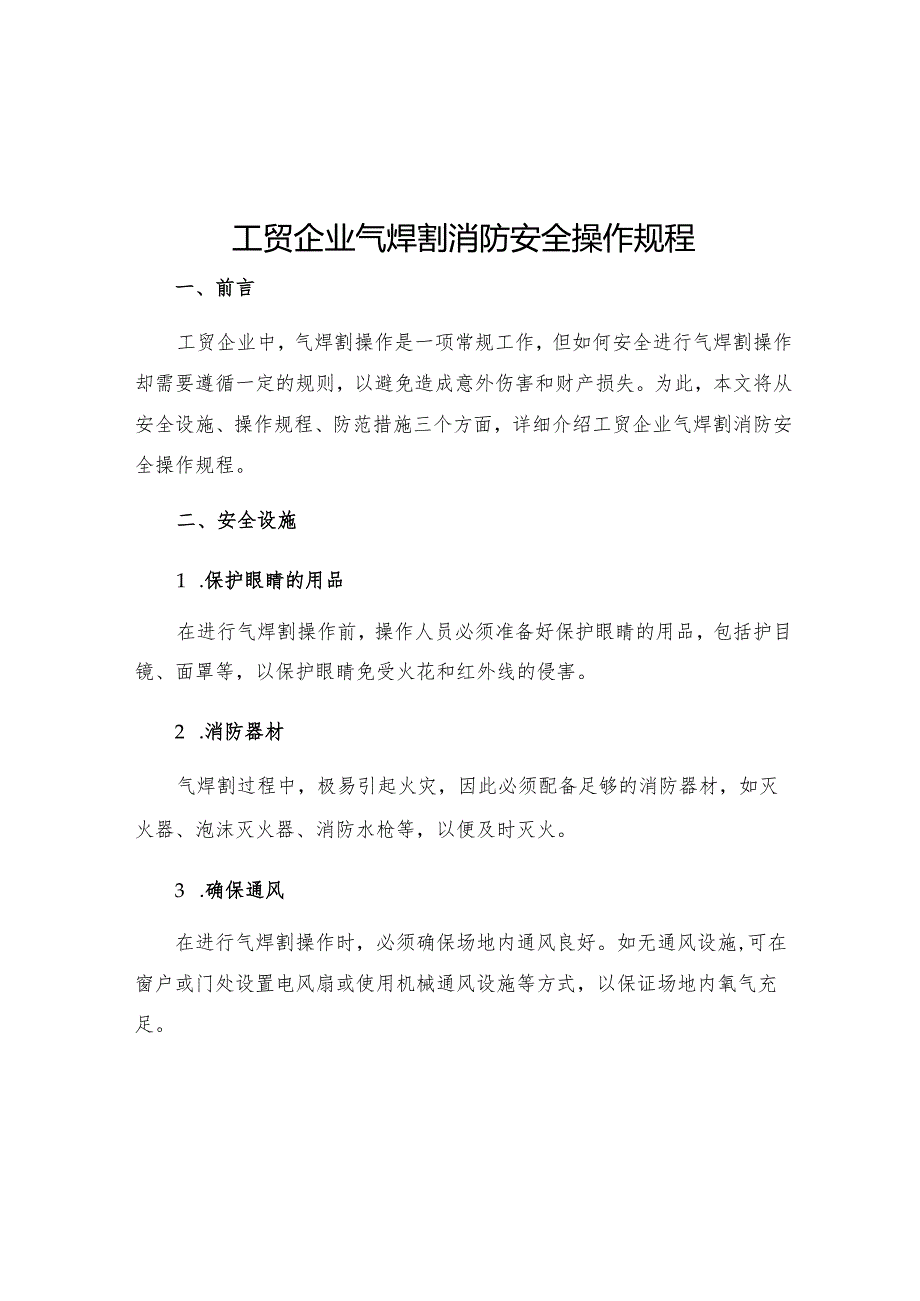 工贸企业气焊割消防安全操作规程

一、前言

工贸企业中，气焊割操作是一项常规工作，但如何安全进行气焊割操作却需要遵循一定的规则，以避免造成意外伤害和财产损失。为此，本文将从安全设施、操作规程、防范措施三个方面，详细介绍工贸企业气焊割消防安全操作规程。

二、安全设施

1 .保护眼睛的用品

在进行气焊割操作前，操作人员必须准备好保护眼睛的用品，包括护目镜、面罩等，以保护眼睛免受火花和红外线的侵害。

2 .消防器材

气焊割过程中，极易引起火灾，因此必须配备足够的消防器材，如灭火器、泡沫灭火器、消防水枪等，以便及时灭火。

3 .确保通风

在进行气焊割操作时，必须确保场地内通风良好。如无通风设施，可在窗户或门处设置电风扇或使用机械通风设施等方式，以保证场地内氧气充足。